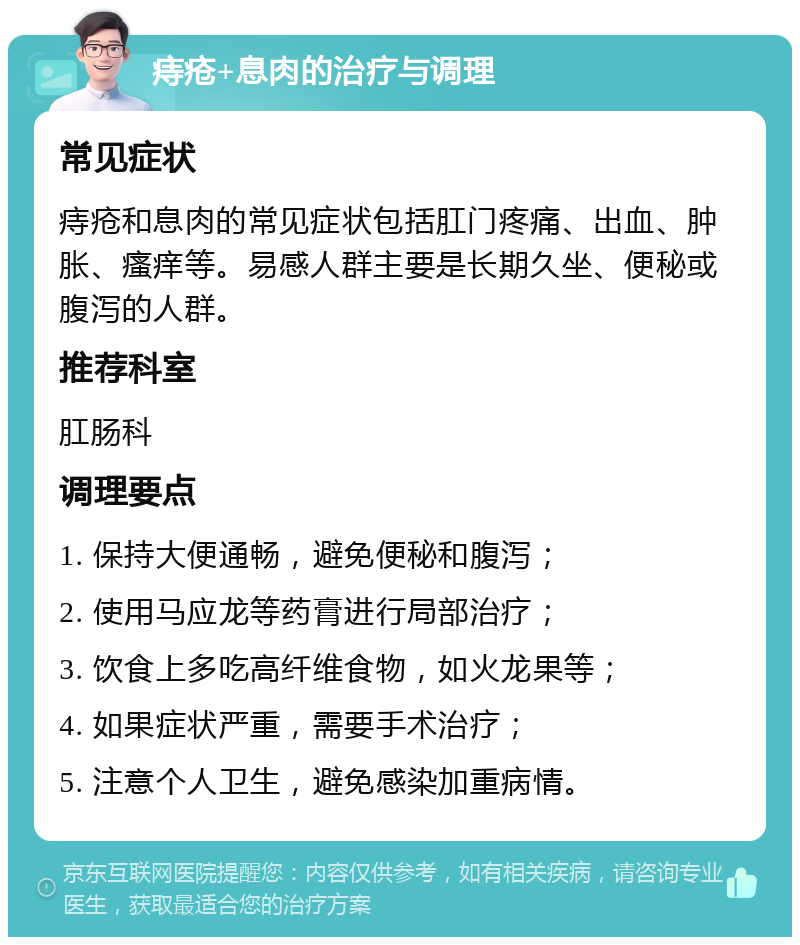 痔疮+息肉的治疗与调理

常见症状

痔疮和息肉的常见症状包括肛门疼痛、出血、肿胀、瘙痒等。易感人群主要是长期久坐、便秘或腹泻的人群。

推荐科室

肛肠科

调理要点

1. 保持大便通畅，避免便秘和腹泻；
2. 使用马应龙等药膏进行局部治疗；
3. 饮食上多吃高纤维食物，如火龙果等；
4. 如果症状严重，需要手术治疗；
5. 注意个人卫生，避免感染加重病情。

京东互联网医院提醒您：内容仅供参考，如有相关疾病，请咨询专业医生，获取最适合您的治疗方案